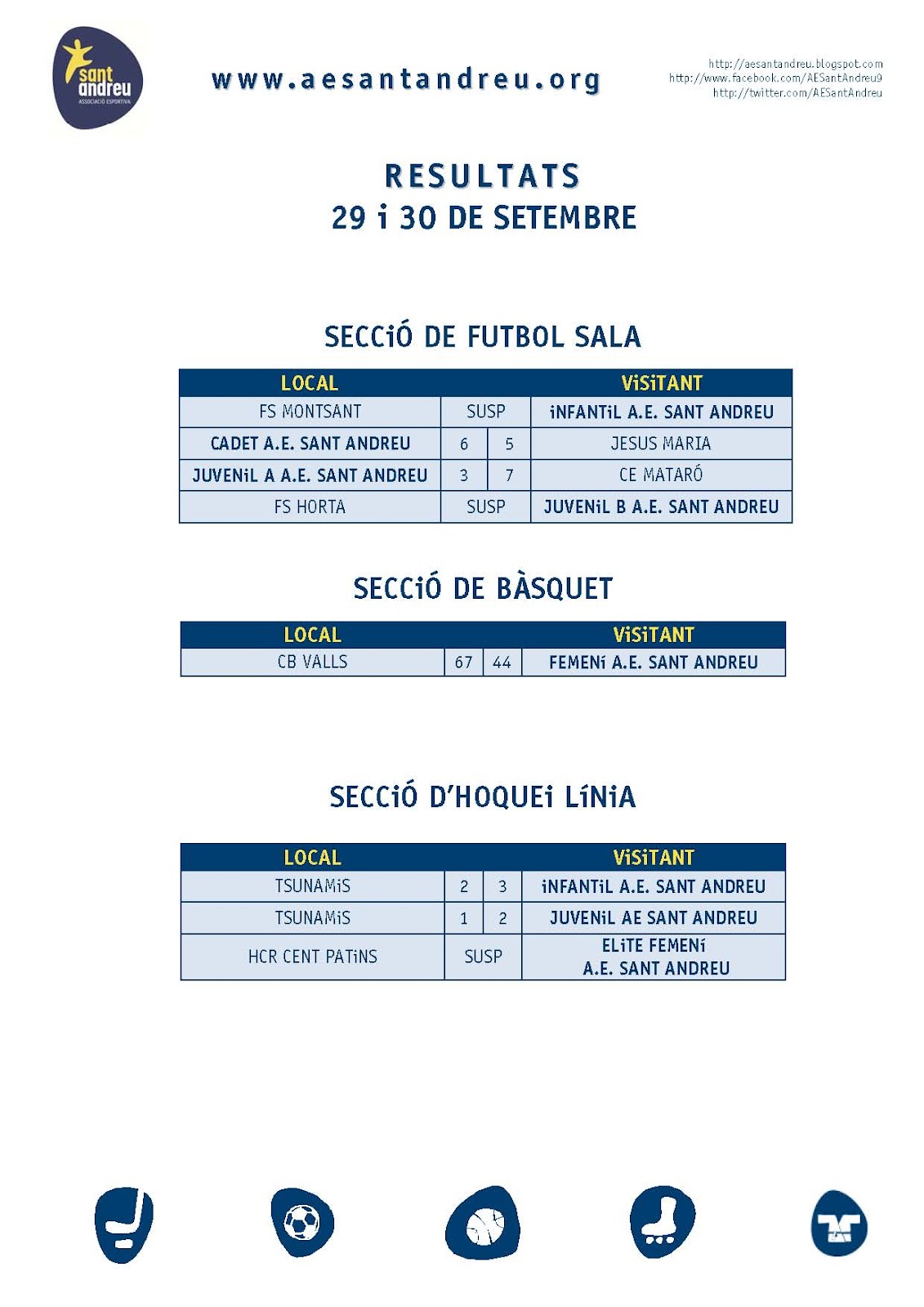 sant andreu
ASSOCIACIÓ ESPORTIVA

www.aesantandreu.org

http://aesantandreu.blogspot.com
http://www.facebook.com/AESantAndreu9
http://twitter.com/AESantAndreu

RESULTATS
29 i 30 DE SETEMBRE

SECCIÓ DE FUTBOL SALA

| LOCAL | | | VISITANT |
|---|---|---|---|
| FS MONTSANT | SUSP | | INFANTIL A.E. SANT ANDREU |
| CADET A.E. SANT ANDREU | 6 | 5 | JESUS MARIA |
| JUVENIL A A.E. SANT ANDREU | 3 | 7 | CE MATARÓ |
| FS HORTA | SUSP | | JUVENIL B A.E. SANT ANDREU |

SECCIÓ DE BÀSQUET

| LOCAL | | | VISITANT |
|---|---|---|---|
| CB VALLS | 67 | 44 | FEMENÍ A.E. SANT ANDREU |

SECCIÓ D'HOQUEI LÍNIA

| LOCAL | | | VISITANT |
|---|---|---|---|
| TSUNAMIS | 2 | 3 | INFANTIL A.E. SANT ANDREU |
| TSUNAMIS | 1 | 2 | JUVENIL AE SANT ANDREU |
| HCR CENT PATINS | SUSP | | ELITE FEMENÍ A.E. SANT ANDREU |